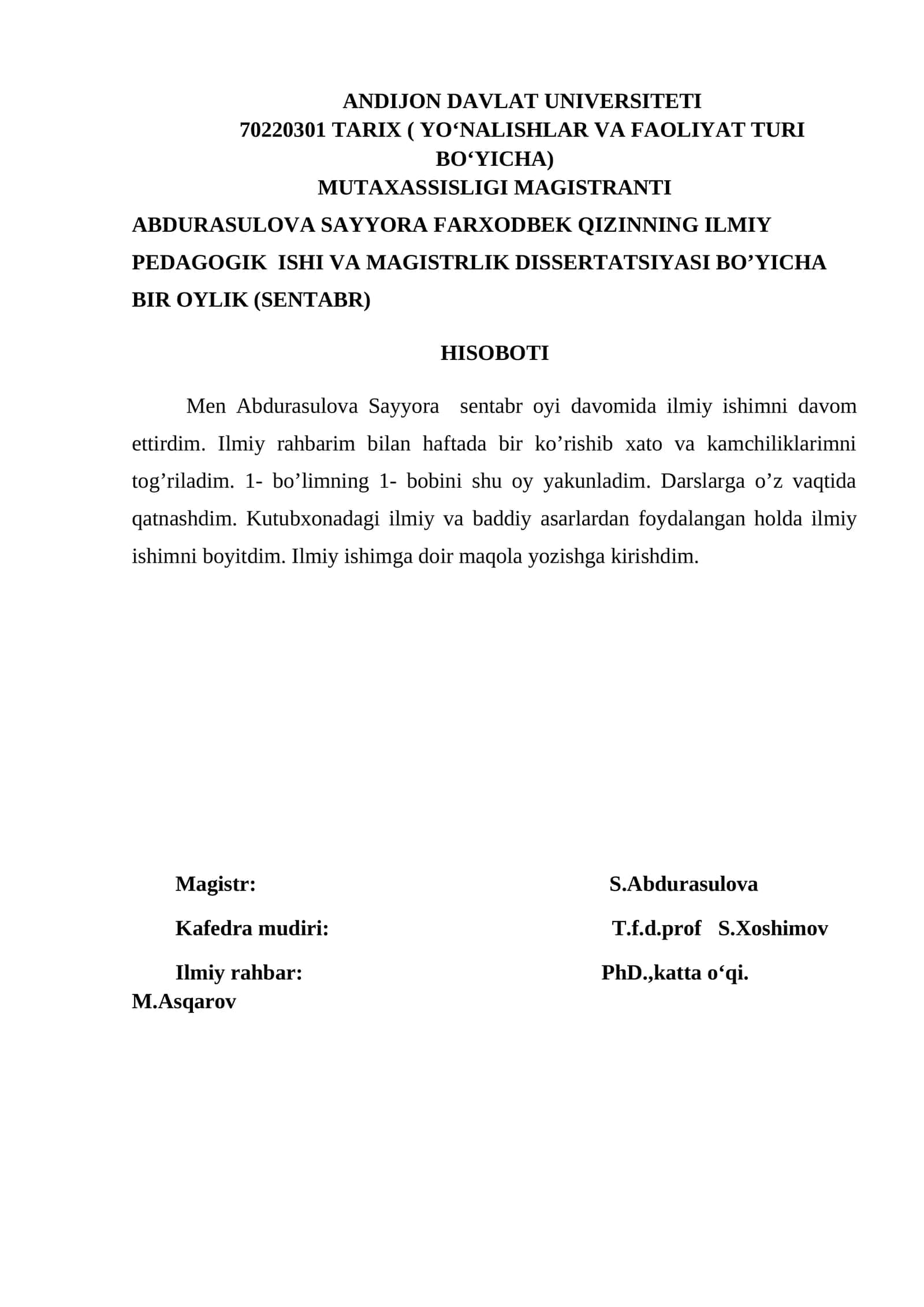 ANDIJON DAVLAT UNIVERSITETI
70220301 TARIX ( YO‘NALISHLAR VA FAOLIYAT TURI BO‘YICHA)
MUTAXASSISLIGI MAGISTRANTI

ABDURASULOVA SAYYORA FARXODBEK QIZINNING ILMIY PEDAGOGIK ISHI VA MAGISTRLIK DISSERTATSIYASI BO’YICHA BIR OYLIK (SENTABR)

HISOBOTI

Men Abdurasulova Sayyora sentabr oyi davomida ilmiy ishimni davom ettirdim. Ilmiy rahbarim bilan haftada bir ko’rishib xato va kamchiliklarimni tog’riladim. 1- bo’limning 1- bobini shu oy yakunladim. Darslarga o’z vaqtida qatnashdim. Kutubxonadagi ilmiy va baddiy asarlardan foydalangan holda ilmiy ishimni boyitdim. Ilmiy ishimga doir maqola yozishga kirishdim.

Magistr: S.Abdurasulova

Kafedra mudiri: T.f.d.prof S.Xoshimov

Ilmiy rahbar: PhD.,katta o‘qi. M.Asqarov